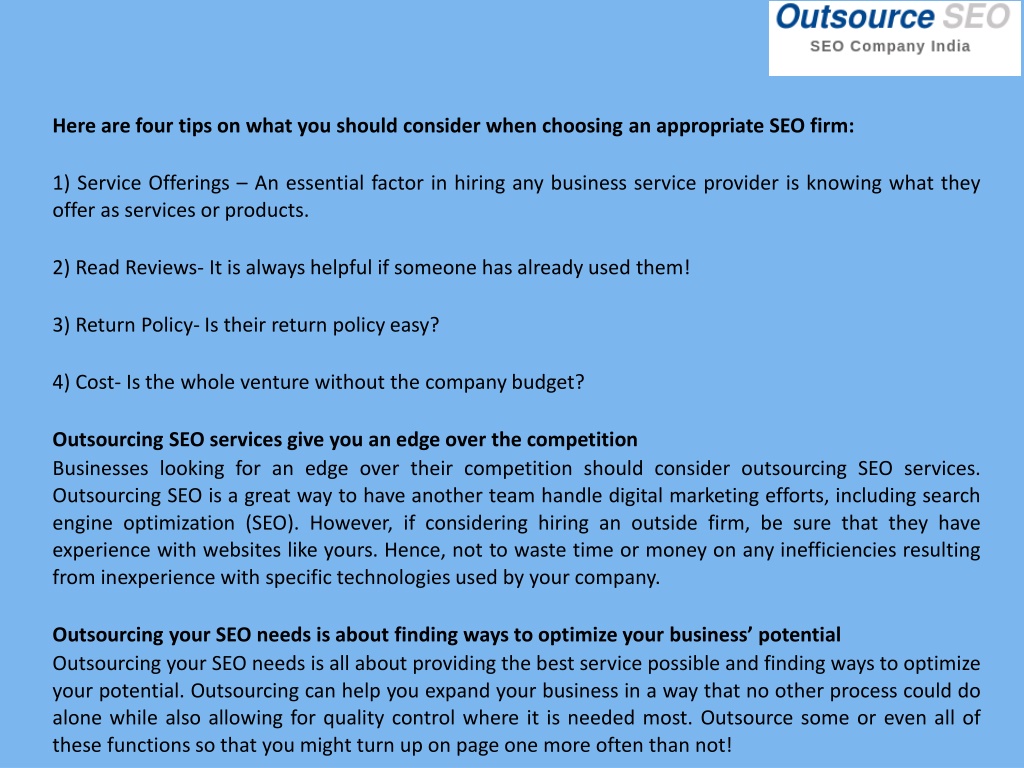 Outsource SEO
SEO Company India

Here are four tips on what you should consider when choosing an appropriate SEO firm:

1) Service Offerings – An essential factor in hiring any business service provider is knowing what they offer as services or products.

2) Read Reviews- It is always helpful if someone has already used them!

3) Return Policy- Is their return policy easy?

4) Cost- Is the whole venture without the company budget?

Outsourcing SEO services give you an edge over the competition
Businesses looking for an edge over their competition should consider outsourcing SEO services. Outsourcing SEO is a great way to have another team handle digital marketing efforts, including search engine optimization (SEO). However, if considering hiring an outside firm, be sure that they have experience with websites like yours. Hence, not to waste time or money on any inefficiencies resulting from inexperience with specific technologies used by your company.

Outsourcing your SEO needs is about finding ways to optimize your business' potential
Outsourcing your SEO needs is all about providing the best service possible and finding ways to optimize your potential. Outsourcing can help you expand your business in a way that no other process could do alone while also allowing for quality control where it is needed most. Outsource some or even all of these functions so that you might turn up on page one more often than not!